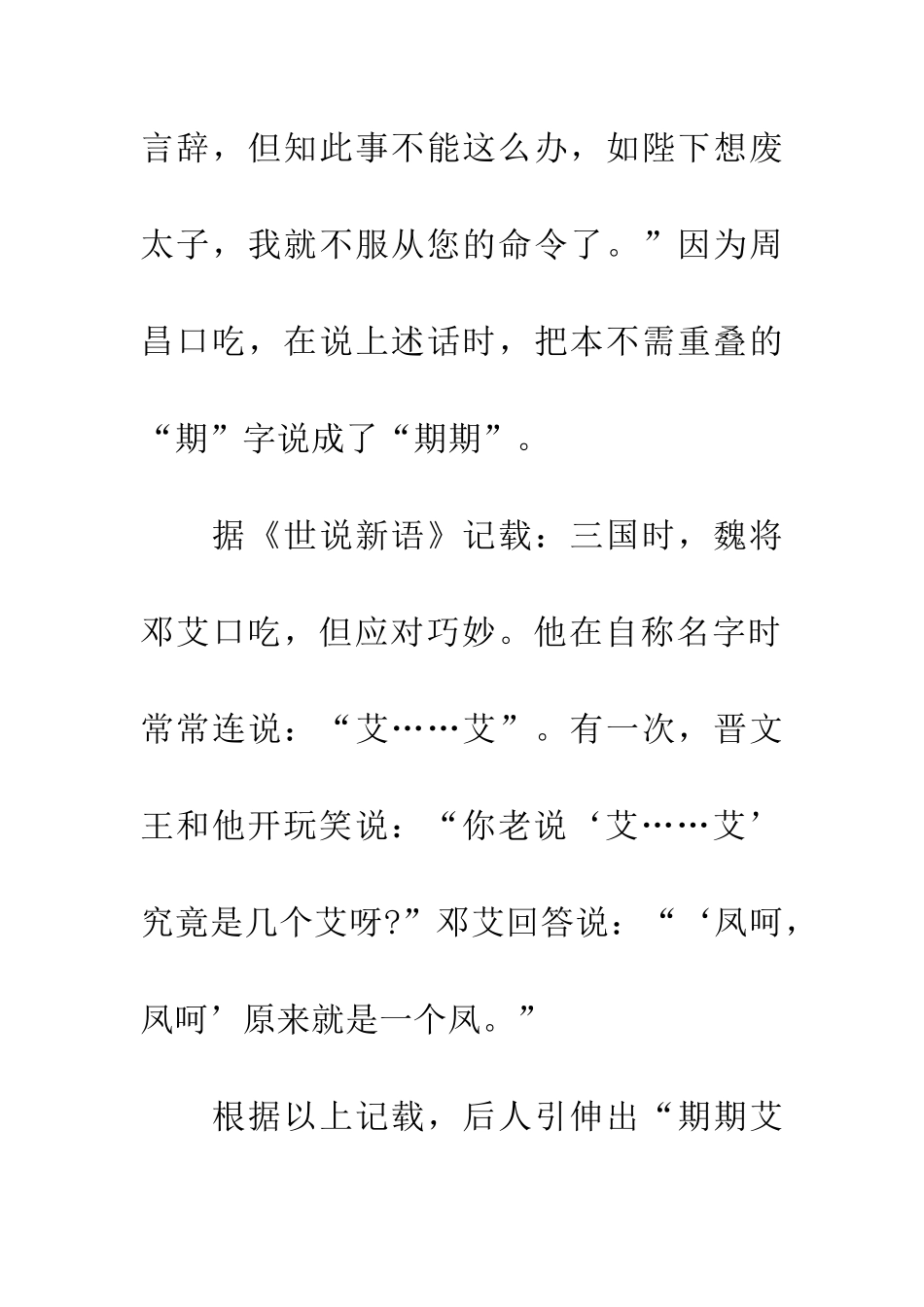 言辞，但知此事不能这么办，如陛下想废太子，我就不服从您的命令了。”因为周昌口吃，在说上述话时，把本不需重叠的“期”字说成了“期期”。

据《世说新语》记载：三国时，魏将邓艾口吃，但应对巧妙。他在自称名字时常常连说：“艾……艾”。有一次，晋文王和他开玩笑说：“你老说‘艾……艾’究竟是几个艾呀?”邓艾回答说：“‘凤呵，凤呵’原来就是一个凤。”

根据以上记载，后人引伸出“期期艾